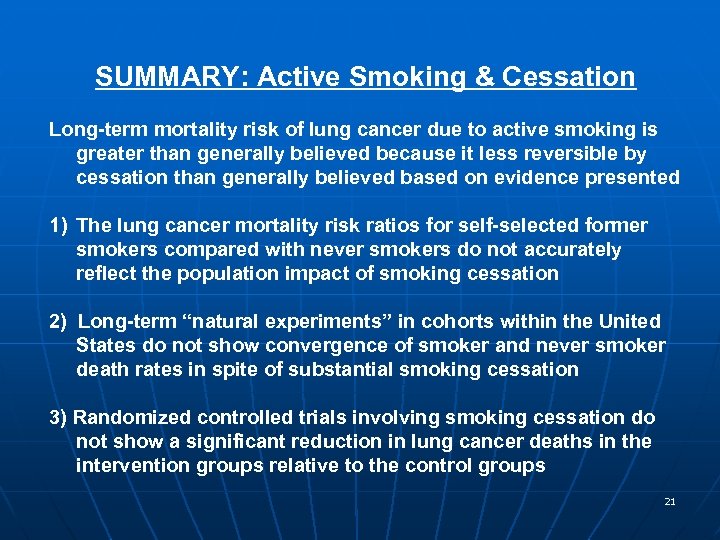 SUMMARY: Active Smoking & Cessation

Long-term mortality risk of lung cancer due to active smoking is greater than generally believed because it less reversible by cessation than generally believed based on evidence presented

1) The lung cancer mortality risk ratios for self-selected former smokers compared with never smokers do not accurately reflect the population impact of smoking cessation

2) Long-term “natural experiments” in cohorts within the United States do not show convergence of smoker and never smoker death rates in spite of substantial smoking cessation

3) Randomized controlled trials involving smoking cessation do not show a significant reduction in lung cancer deaths in the intervention groups relative to the control groups

21